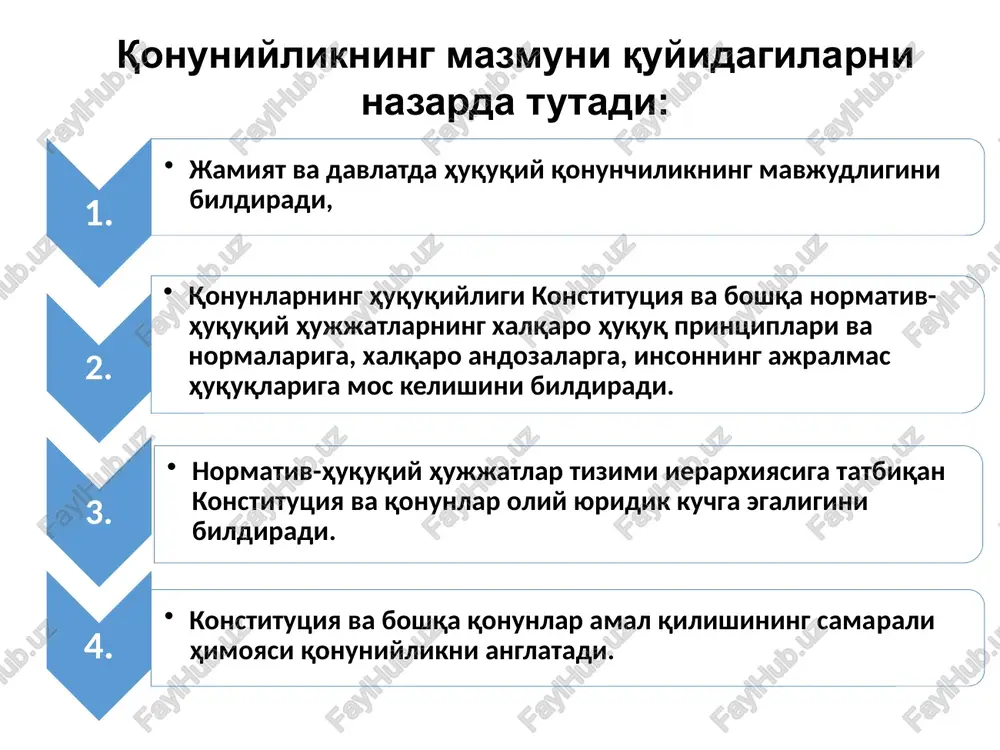 Қонунийликнинг мазмуни қуйидагиларни назарда тутади:

1.

• Жамият ва давлатда ҳуқуқий қонунчиликнинг мавжудлигини билдиради,

2.

• Қонунларнинг ҳуқуқийлиги Конституция ва бошқа норматив-ҳуқуқий ҳужжатларнинг халқаро ҳуқуқ принциплари ва нормаларига, халқаро андозаларга, инсоннинг ажралмас ҳуқуқларига мос келишини билдиради.

3.

• Норматив-ҳуқуқий ҳужжатлар тизими иерархиясига татбиқан Конституция ва қонунлар олий юридик кучга эгалигини билдиради.

4.

• Конституция ва бошқа қонунлар амал қилишининг самарали ҳимояси қонунийликни англатади.

FaylHub.uz